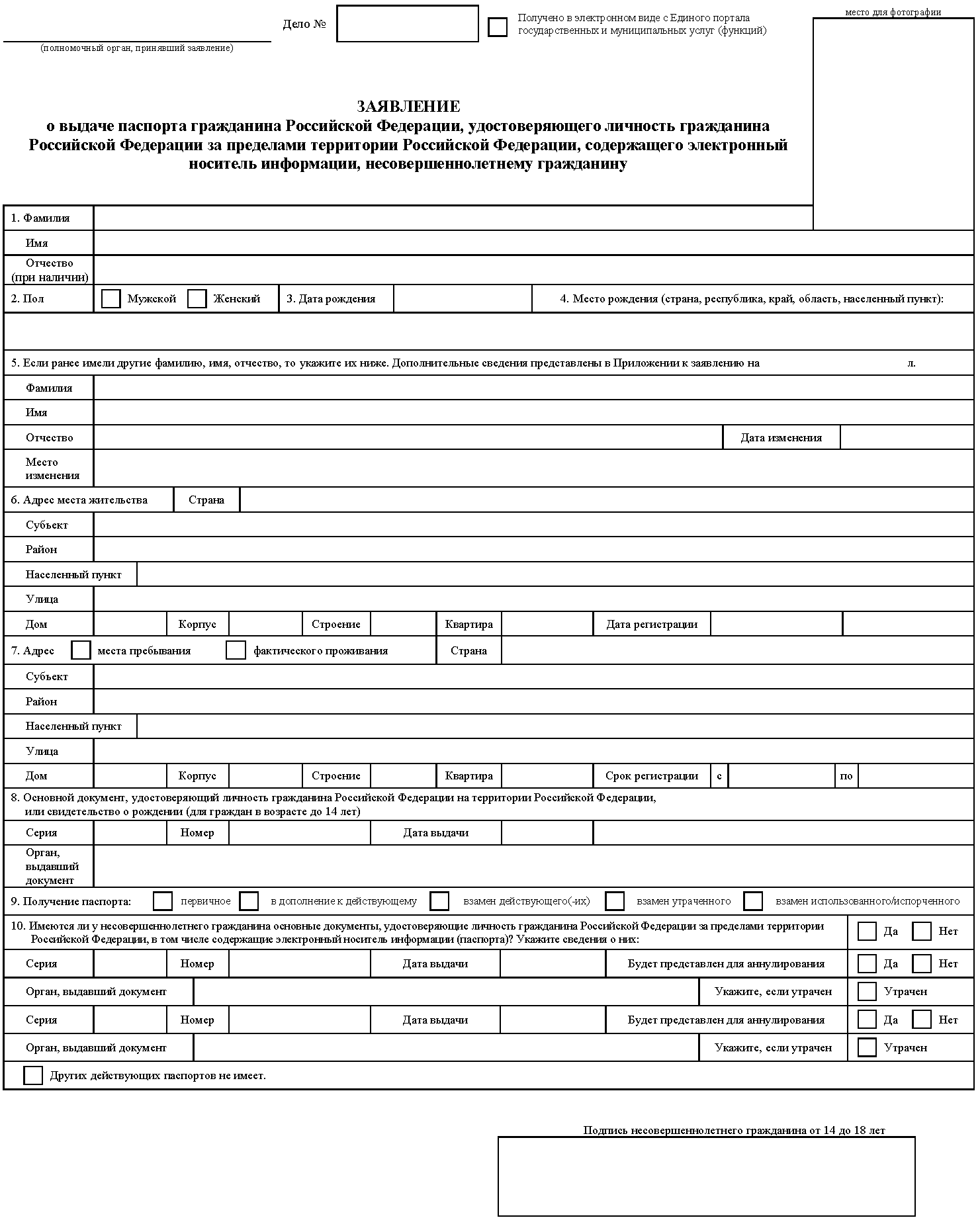 (полномочный орган, принявший заявление)

Дело №

Получено в электронном виде с Единого портала государственных и муниципальных услуг (функций)

место для фотографии

ЗАЯВЛЕНИЕ
о выдаче паспорта гражданина Российской Федерации, удостоверяющего личность гражданина Российской Федерации за пределами территории Российской Федерации, содержащего электронный носитель информации, несовершеннолетнему гражданину

1. Фамилия
Имя
Отчество (при наличии)
2. Пол Мужской Женский 3. Дата рождения 4. Место рождения (страна, республика, край, область, населенный пункт):

5. Если ранее имели другие фамилию, имя, отчество, то укажите их ниже. Дополнительные сведения представлены в Приложении к заявлению на л.
Фамилия
Имя
Отчество Дата изменения
Место изменения

6. Адрес места жительства Страна
Субъект
Район
Населенный пункт
Улица
Дом Корпус Строение Квартира Дата регистрации

7. Адрес места пребывания фактического проживания Страна
Субъект
Район
Населенный пункт
Улица
Дом Корпус Строение Квартира Срок регистрации с по

8. Основной документ, удостоверяющий личность гражданина Российской Федерации на территории Российской Федерации, или свидетельство о рождении (для граждан в возрасте до 14 лет)
Серия Номер Дата выдачи
Орган, выдавший документ

9. Получение паспорта: первичное в дополнение к действующему взамен действующего(-их) взамен утраченного взамен использованного/испорченного

10. Имеются ли у несовершеннолетнего гражданина основные документы, удостоверяющие личность гражданина Российской Федерации за пределами территории Российской Федерации, в том числе содержащие электронный носитель информации (паспорта)? Укажите сведения о них: Да Нет
Серия Номер Дата выдачи Будет представлен для аннулирования Да Нет
Орган, выдавший документ Укажите, если утрачен Утрачен
Серия Номер Дата выдачи Будет представлен для аннулирования Да Нет
Орган, выдавший документ Укажите, если утрачен Утрачен
Других действующих паспортов не имеет.

Подпись несовершеннолетнего гражданина от 14 до 18 лет